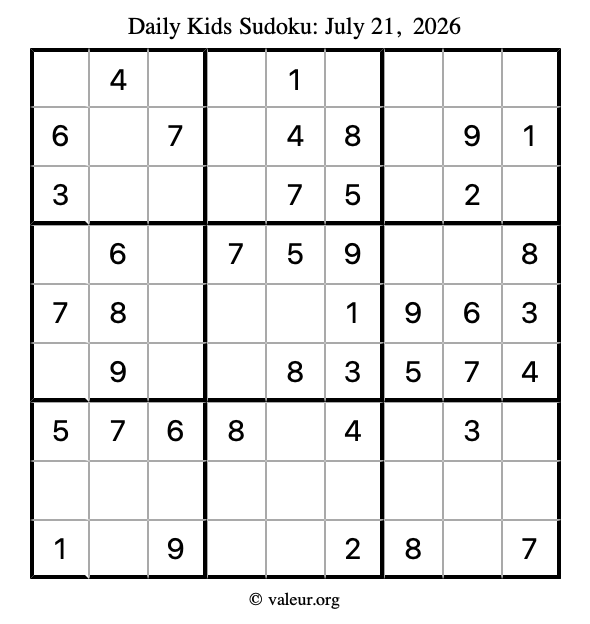 Daily Kids Sudoku: July 21, 2026

|  | 4 |  |  | 1 |  |  |  |  |
|---|---|---|---|---|---|---|---|---|
| 6 |  | 7 |  | 4 | 8 |  | 9 | 1 |
| 3 |  |  |  | 7 | 5 |  | 2 |  |
|  | 6 |  | 7 | 5 | 9 |  |  | 8 |
| 7 | 8 |  |  |  | 1 | 9 | 6 | 3 |
|  | 9 |  |  | 8 | 3 | 5 | 7 | 4 |
| 5 | 7 | 6 | 8 |  | 4 |  | 3 |  |
|  |  |  |  |  |  |  |  |  |
| 1 |  | 9 |  |  | 2 | 8 |  | 7 |

© valeur.org